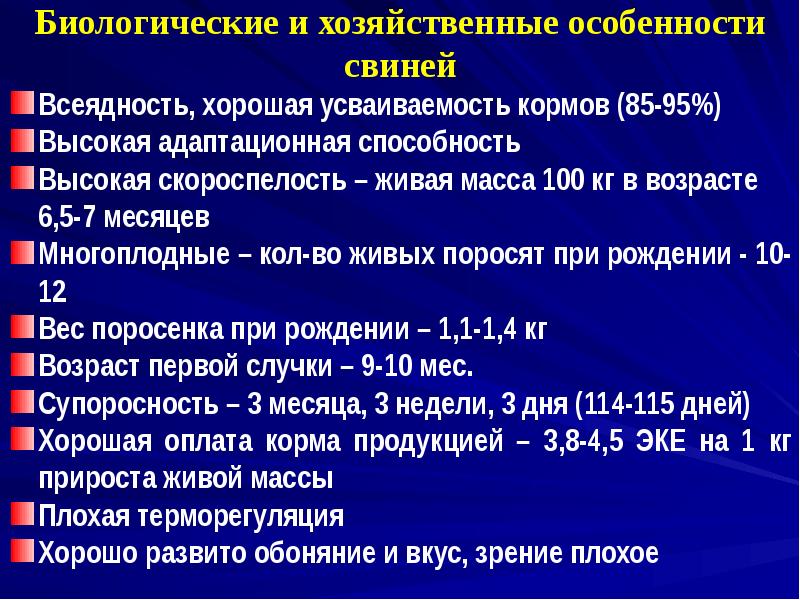 Биологические и хозяйственные особенности свиней

Всеядность, хорошая усваиваемость кормов (85-95%)

Высокая адаптационная способность

Высокая скороспелость – живая масса 100 кг в возрасте 6,5-7 месяцев

Многоплодные – кол-во живых поросят при рождении - 10-12

Вес поросенка при рождении – 1,1-1,4 кг

Возраст первой случки – 9-10 мес.

Супоросность – 3 месяца, 3 недели, 3 дня (114-115 дней)

Хорошая оплата корма продукцией – 3,8-4,5 ЭКЕ на 1 кг прироста живой массы

Плохая терморегуляция

Хорошо развито обоняние и вкус, зрение плохое